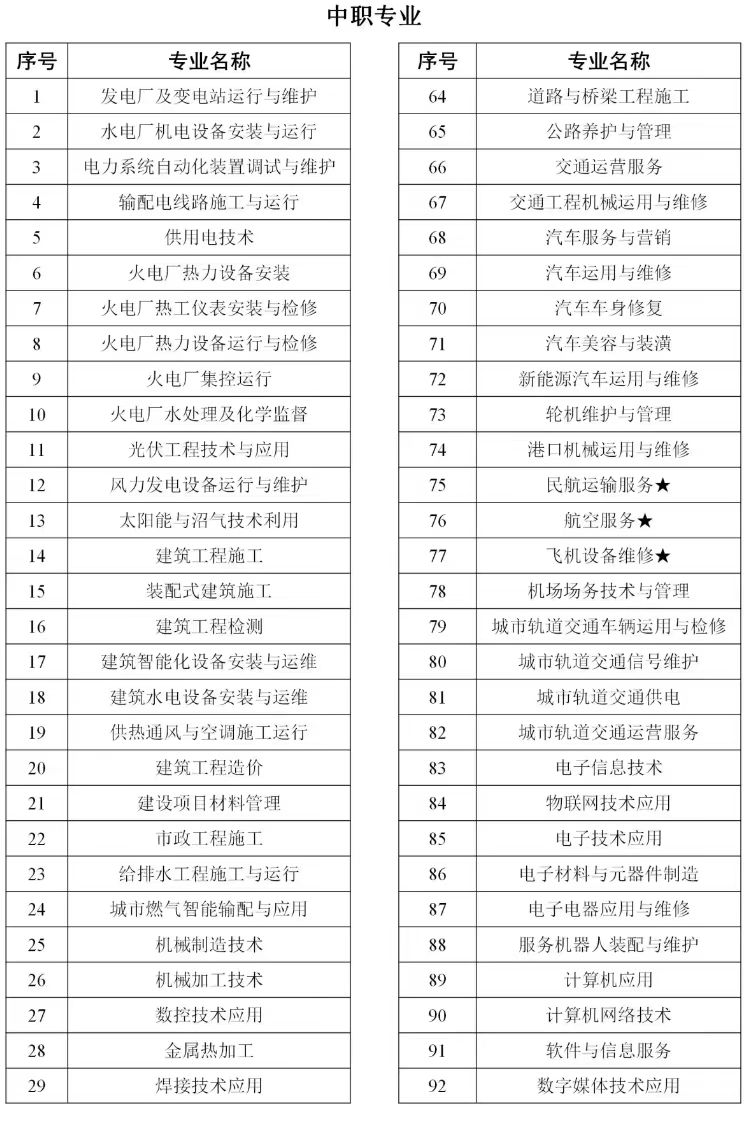 中职专业

| 序号 | 专业名称 |
|---|---|
| 1 | 发电厂及变电站运行与维护 |
| 2 | 水电厂机电设备安装与运行 |
| 3 | 电力系统自动化装置调试与维护 |
| 4 | 输配电线路施工与运行 |
| 5 | 供用电技术 |
| 6 | 火电厂热力设备安装 |
| 7 | 火电厂热工仪表安装与检修 |
| 8 | 火电厂热力设备运行与检修 |
| 9 | 火电厂集控运行 |
| 10 | 火电厂水处理及化学监督 |
| 11 | 光伏工程技术与应用 |
| 12 | 风力发电设备运行与维护 |
| 13 | 太阳能与沼气技术利用 |
| 14 | 建筑工程施工 |
| 15 | 装配式建筑施工 |
| 16 | 建筑工程检测 |
| 17 | 建筑智能化设备安装与运维 |
| 18 | 建筑水电设备安装与运维 |
| 19 | 供热通风与空调施工运行 |
| 20 | 建筑工程造价 |
| 21 | 建设项目材料管理 |
| 22 | 市政工程施工 |
| 23 | 给排水工程施工与运行 |
| 24 | 城市燃气智能输配与应用 |
| 25 | 机械制造技术 |
| 26 | 机械加工技术 |
| 27 | 数控技术应用 |
| 28 | 金属热加工 |
| 29 | 焊接技术应用 |

| 序号 | 专业名称 |
|---|---|
| 64 | 道路与桥梁工程施工 |
| 65 | 公路养护与管理 |
| 66 | 交通运营服务 |
| 67 | 交通工程机械运用与维修 |
| 68 | 汽车服务与营销 |
| 69 | 汽车运用与维修 |
| 70 | 汽车车身修复 |
| 71 | 汽车美容与装潢 |
| 72 | 新能源汽车运用与维修 |
| 73 | 轮机维护与管理 |
| 74 | 港口机械运用与维修 |
| 75 | 民航运输服务★ |
| 76 | 航空服务★ |
| 77 | 飞机设备维修★ |
| 78 | 机场场务技术与管理 |
| 79 | 城市轨道交通车辆运用与检修 |
| 80 | 城市轨道交通信号维护 |
| 81 | 城市轨道交通供电 |
| 82 | 城市轨道交通运营服务 |
| 83 | 电子信息技术 |
| 84 | 物联网技术应用 |
| 85 | 电子技术应用 |
| 86 | 电子材料与元器件制造 |
| 87 | 电子电器应用与维修 |
| 88 | 服务机器人装配与维护 |
| 89 | 计算机应用 |
| 90 | 计算机网络技术 |
| 91 | 软件与信息服务 |
| 92 | 数字媒体技术应用 |